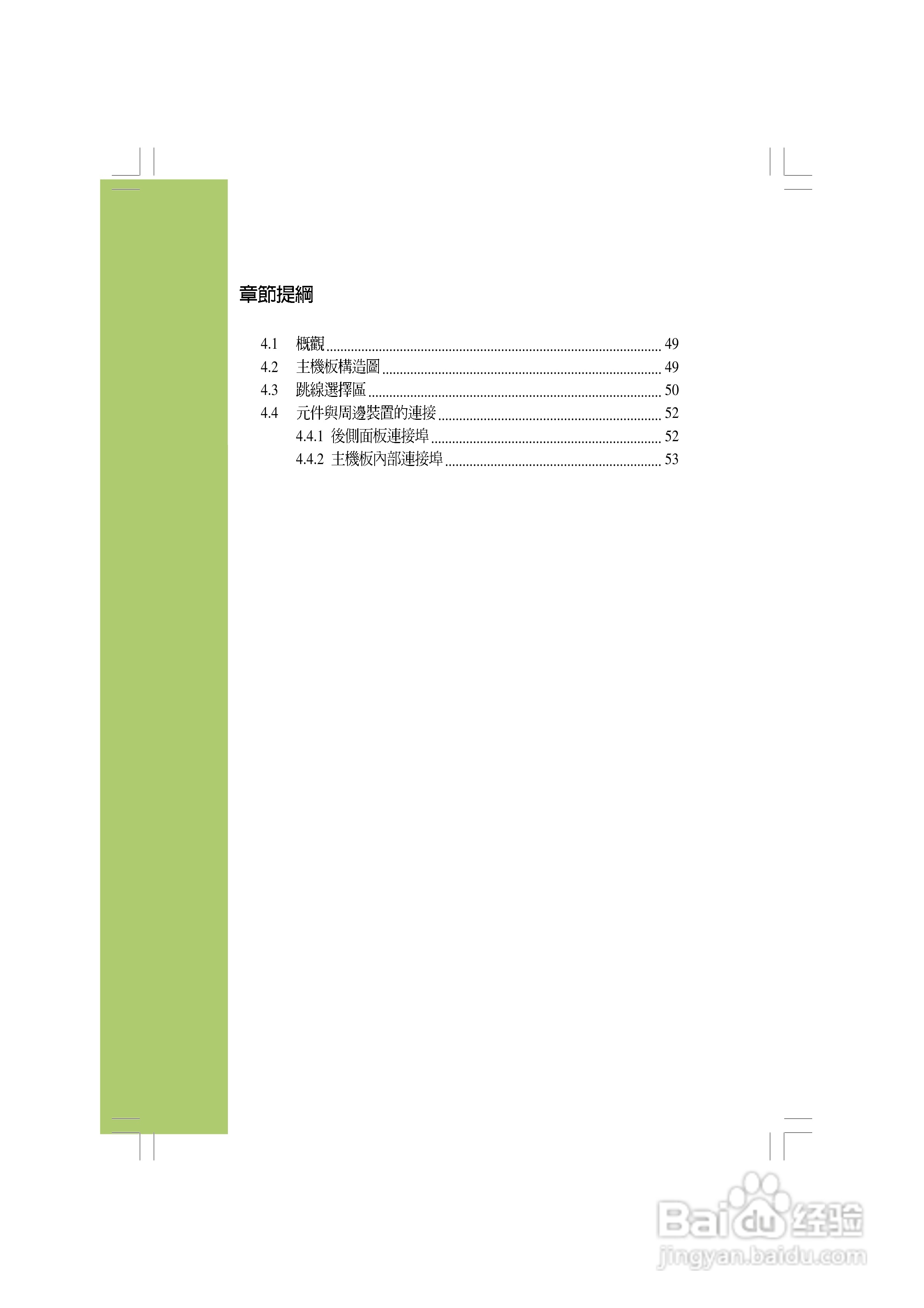 章節提綱

4.1 概觀 49
4.2 主機板構造圖 49
4.3 跳線選擇區 50
4.4 元件與周邊裝置的連接 52
4.4.1 後側面板連接埠 52
4.4.2 主機板內部連接埠 53

Baidu经验
jingyan.baidu.com